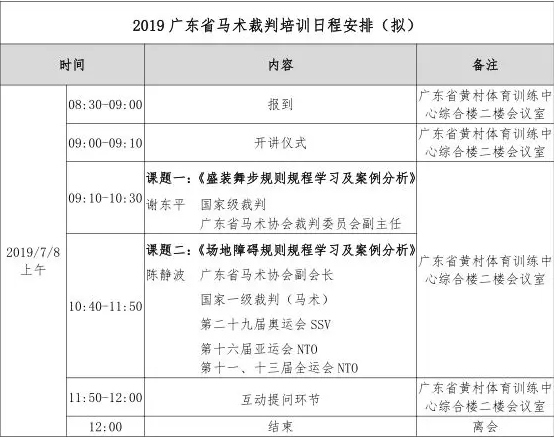 2019 广东省马术裁判培训日程安排（拟）

| 时间 | | 内容 | 备注 |
|---|---|---|---|
| 2019/7/8 上午 | 08:30-09:00 | 报到 | 广东省黄村体育训练中心综合楼二楼会议室 |
| | 09:00-09:10 | 开讲仪式 | 广东省黄村体育训练中心综合楼二楼会议室 |
| | 09:10-10:30 | 课题一：《盛装舞步规则规程学习及案例分析》 谢东平 国家级裁判 广东省马术协会裁判委员会副主任 | 广东省黄村体育训练中心综合楼二楼会议室 |
| | 10:40-11:50 | 课题二：《场地障碍规则规程学习及案例分析》 陈静波 广东省马术协会副会长 国家一级裁判（马术） 第二十九届奥运会 SSV 第十六届亚运会 NTO 第十一、十三届全运会 NTO | |
| | 11:50-12:00 | 互动提问环节 | 广东省黄村体育训练中心综合楼二楼会议室 |
| | 12:00 | 结束 | 离会 |